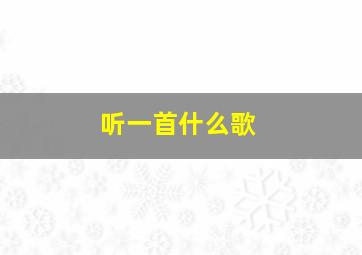 听一首什么歌